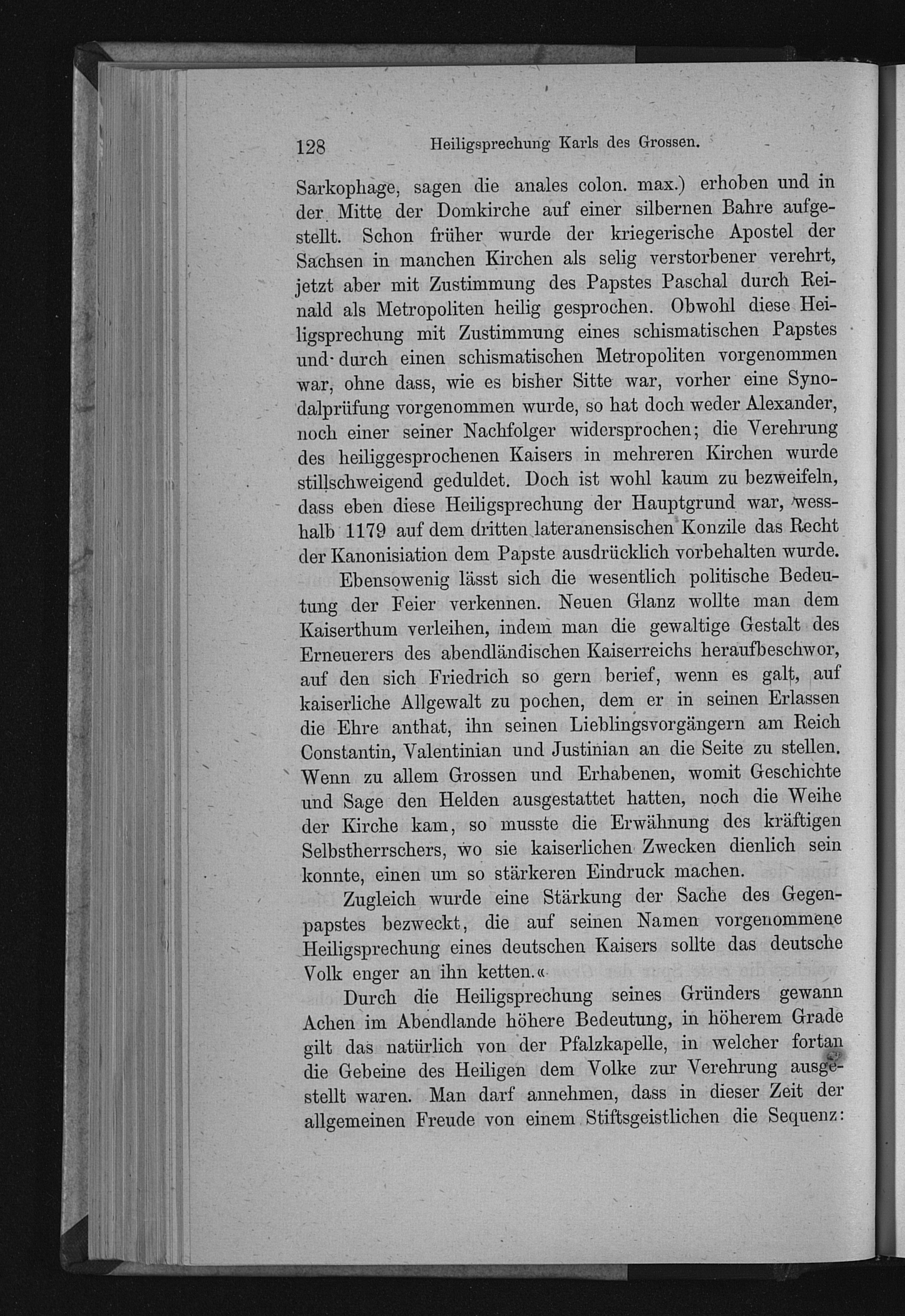 128 Heiligsprechung Karls des Grossen.

Sarkophage, sagen die anales colon. max.) erhoben und in der Mitte der Domkirche auf einer silbernen Bahre aufgestellt. Schon früher wurde der kriegerische Apostel der Sachsen in manchen Kirchen als selig verstorbener verehrt, jetzt aber mit Zustimmung des Papstes Paschal durch Reinald als Metropoliten heilig gesprochen. Obwohl diese Heiligsprechung mit Zustimmung eines schismatischen Papstes und durch einen schismatischen Metropoliten vorgenommen war, ohne dass, wie es bisher Sitte war, vorher eine Synodalprüfung vorgenommen wurde, so hat doch weder Alexander, noch einer seiner Nachfolger widersprochen; die Verehrung des heiliggesprochenen Kaisers in mehreren Kirchen wurde stillschweigend geduldet. Doch ist wohl kaum zu bezweifeln, dass eben diese Heiligsprechung der Hauptgrund war, wesshalb 1179 auf dem dritten lateranensischen Konzile das Recht der Kanonisiation dem Papste ausdrücklich vorbehalten wurde.

Ebensowenig lässt sich die wesentlich politische Bedeutung der Feier verkennen. Neuen Glanz wollte man dem Kaiserthum verleihen, indem man die gewaltige Gestalt des Erneuerers des abendländischen Kaiserreichs heraufbeschwor, auf den sich Friedrich so gern berief, wenn es galt, auf kaiserliche Allgewalt zu pochen, dem er in seinen Erlassen die Ehre anthat, ihn seinen Lieblingsvorgängern am Reich Constantin, Valentinian und Justinian an die Seite zu stellen. Wenn zu allem Grossen und Erhabenen, womit Geschichte und Sage den Helden ausgestattet hatten, noch die Weihe der Kirche kam, so musste die Erwähnung des kräftigen Selbstherrschers, wo sie kaiserlichen Zwecken dienlich sein konnte, einen um so stärkeren Eindruck machen.

Zugleich wurde eine Stärkung der Sache des Gegenpapstes bezweckt, die auf seinen Namen vorgenommene Heiligsprechung eines deutschen Kaisers sollte das deutsche Volk enger an ihn ketten.«

Durch die Heiligsprechung seines Gründers gewann Achen im Abendlande höhere Bedeutung, in höherem Grade gilt das natürlich von der Pfalzkapelle, in welcher fortan die Gebeine des Heiligen dem Volke zur Verehrung ausgestellt waren. Man darf annehmen, dass in dieser Zeit der allgemeinen Freude von einem Stiftsgeistlichen die Sequenz: